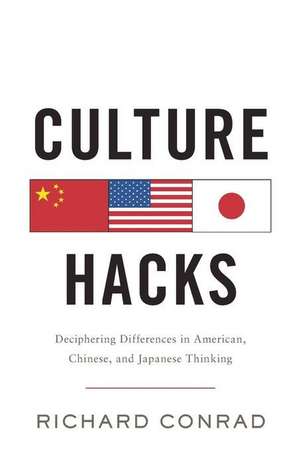 CULTURE

HACKS

Deciphering Differences in American, Chinese, and Japanese Thinking

RICHARD CONRAD